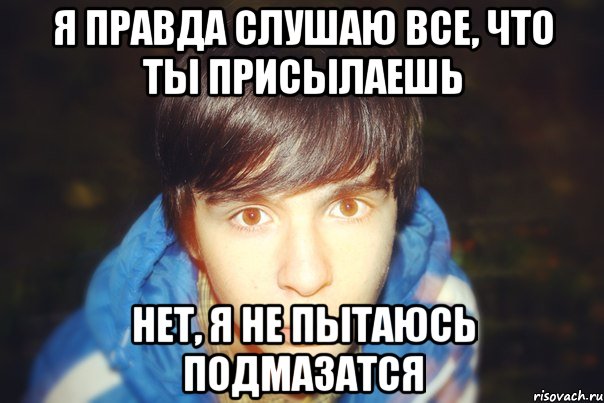 Я ПРАВДА СЛУШАЮ ВСЕ, ЧТО ТЫ ПРИСЫЛАЕШЬ

НЕТ, Я НЕ ПЫТАЮСЬ ПОДМАЗАТСЯ

risovach.ru